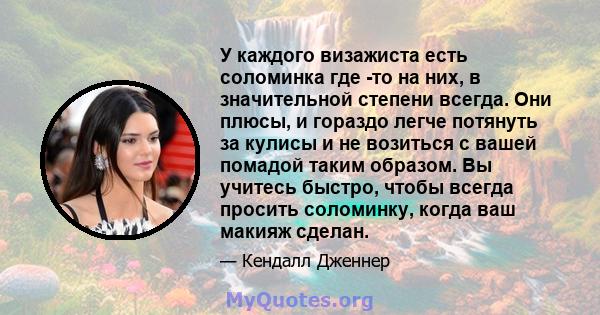 У каждого визажиста есть соломинка где -то на них, в значительной степени всегда. Они плюсы, и гораздо легче потянуть за кулисы и не возиться с вашей помадой таким образом. Вы учитесь быстро, чтобы всегда просить соломинку, когда ваш макияж сделан.

— Кендалл Дженнер

MyQuotes.org